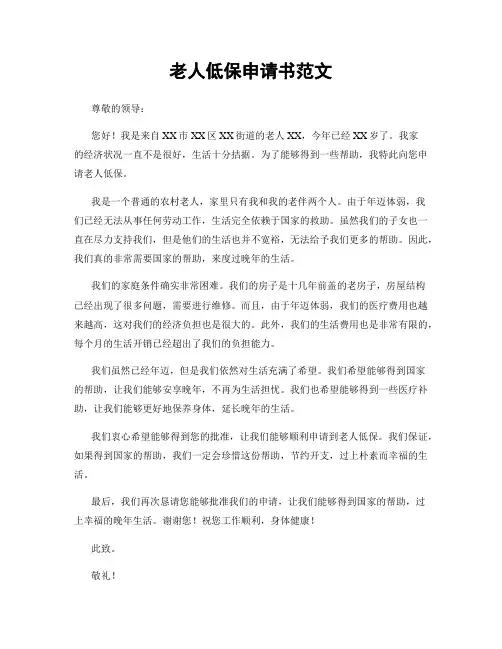 老人低保申请书范文

尊敬的领导：

您好！我是来自XX市XX区XX街道的老人XX，今年已经XX岁了。我家的经济状况一直不是很好，生活十分拮据。为了能够得到一些帮助，我特此向您申请老人低保。

我是一个普通的农村老人，家里只有我和我的老伴两个人。由于年迈体弱，我们已经无法从事任何劳动工作，生活完全依赖于国家的救助。虽然我们的子女也一直在尽力支持我们，但是他们的生活也并不宽裕，无法给予我们更多的帮助。因此，我们真的非常需要国家的帮助，来度过晚年的生活。

我们的家庭条件确实非常困难。我们的房子是十几年前盖的老房子，房屋结构已经出现了很多问题，需要进行维修。而且，由于年迈体弱，我们的医疗费用也越来越高，这对我们的经济负担也是很大的。此外，我们的生活费用也是非常有限的，每个月的生活开销已经超出了我们的负担能力。

我们虽然已经年迈，但是我们依然对生活充满了希望。我们希望能够得到国家的帮助，让我们能够安享晚年，不再为生活担忧。我们也希望能够得到一些医疗补助，让我们能够更好地保养身体，延长晚年的生活。

我们衷心希望能够得到您的批准，让我们能够顺利申请到老人低保。我们保证，如果得到国家的帮助，我们一定会珍惜这份帮助，节约开支，过上朴素而幸福的生活。

最后，我们再次恳请您能够批准我们的申请，让我们能够得到国家的帮助，过上幸福的晚年生活。谢谢您！祝您工作顺利，身体健康！

此致。

敬礼！